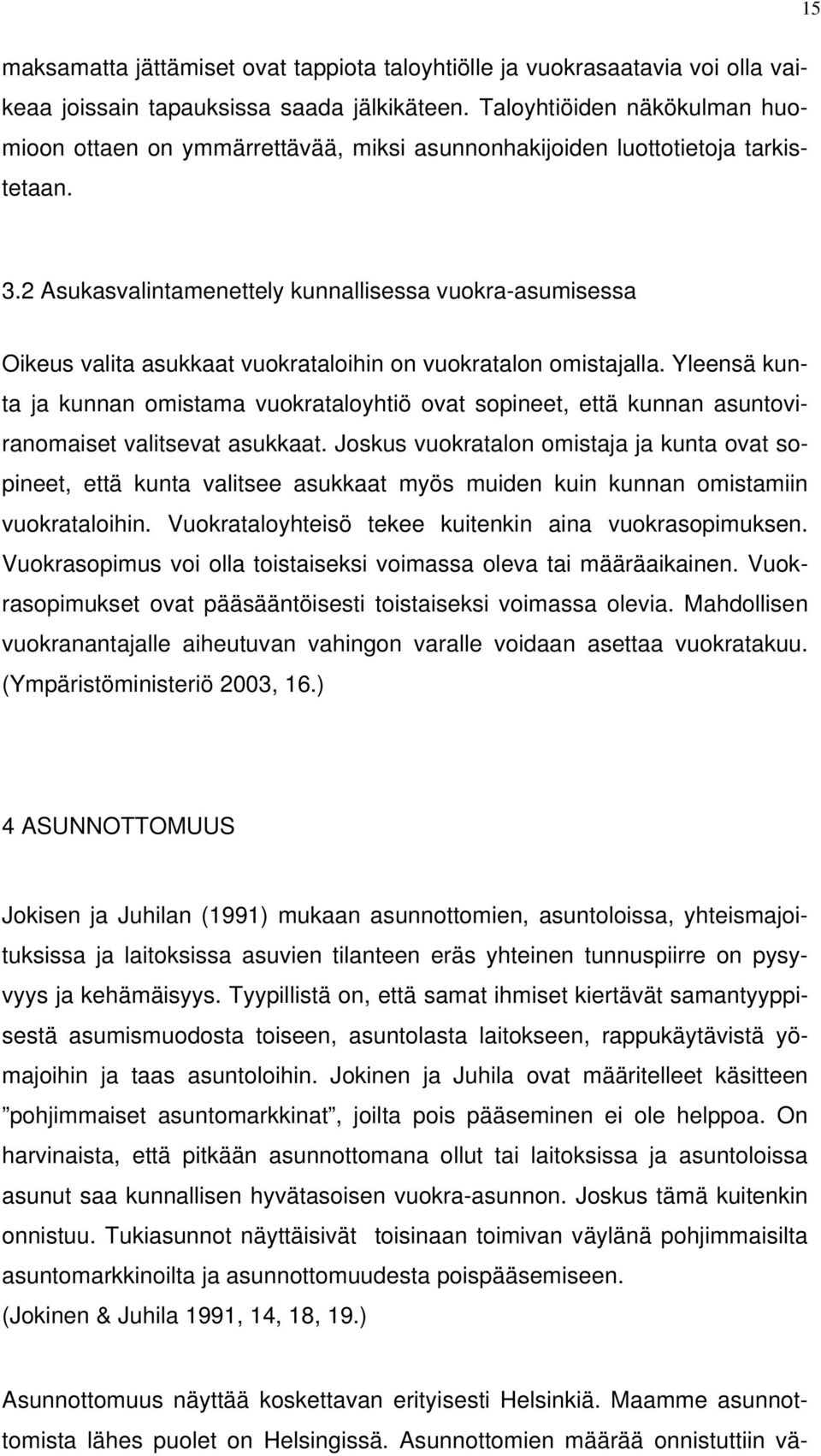 15

maksamatta jättämiset ovat tappiota taloyhtiölle ja vuokrasaatavia voi olla vaikeaa joissain tapauksissa saada jälkikäteen. Taloyhtiöiden näkökulman huomioon ottaen on ymmärrettävää, miksi asunnonhakijoiden luottotietoja tarkistetaan.

3.2 Asukasvalintamenettely kunnallisessa vuokra-asumisessa

Oikeus valita asukkaat vuokrataloihin on vuokratalon omistajalla. Yleensä kunta ja kunnan omistama vuokrataloyhtiö ovat sopineet, että kunnan asuntoviranomaiset valitsevat asukkaat. Joskus vuokratalon omistaja ja kunta ovat sopineet, että kunta valitsee asukkaat myös muiden kuin kunnan omistamiin vuokrataloihin. Vuokrataloyhteisö tekee kuitenkin aina vuokrasopimuksen. Vuokrasopimus voi olla toistaiseksi voimassa oleva tai määräaikainen. Vuokrasopimukset ovat pääsääntöisesti toistaiseksi voimassa olevia. Mahdollisen vuokranantajalle aiheutuvan vahingon varalle voidaan asettaa vuokratakuu. (Ympäristöministeriö 2003, 16.)

4 ASUNNOTTOMUUS

Jokisen ja Juhilan (1991) mukaan asunnottomien, asuntoloissa, yhteismajoituksissa ja laitoksissa asuvien tilanteen eräs yhteinen tunnuspiirre on pysyvyys ja kehämäisyys. Tyypillistä on, että samat ihmiset kiertävät samantyyppisestä asumismuodosta toiseen, asuntolasta laitokseen, rappukäytävistä yömajoihin ja taas asuntoloihin. Jokinen ja Juhila ovat määritelleet käsitteen ”pohjimmaiset asuntomarkkinat”, joilta pois pääseminen ei ole helppoa. On harvinaista, että pitkään asunnottomana ollut tai laitoksissa ja asuntoloissa asunut saa kunnallisen hyvätasoisen vuokra-asunnon. Joskus tämä kuitenkin onnistuu. Tukiasunnot näyttäisivät toisinaan toimivan väylänä pohjimmaisilta asuntomarkkinoilta ja asunnottomuudesta poispääsemiseen.
(Jokinen & Juhila 1991, 14, 18, 19.)

Asunnottomuus näyttää koskettavan erityisesti Helsinkiä. Maamme asunnottomista lähes puolet on Helsingissä. Asunnottomien määrää onnistuttiin vä-